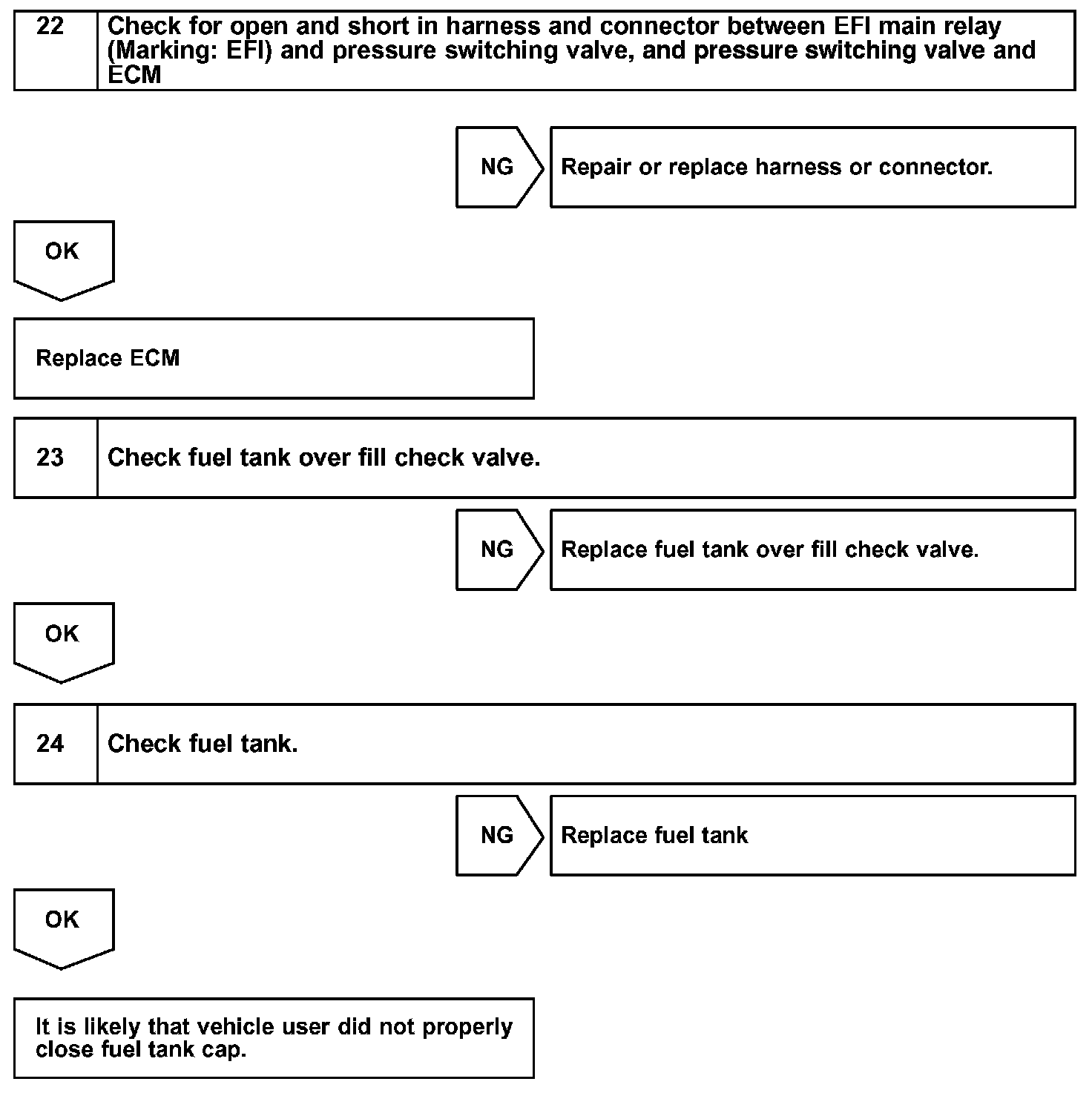 22 Check for open and short in harness and connector between EFI main relay (Marking: EFI) and pressure switching valve, and pressure switching valve and ECM

NG

Repair or replace harness or connector.

OK

Replace ECM

23 Check fuel tank over fill check valve.

NG

Replace fuel tank over fill check valve.

OK

24 Check fuel tank.

NG

Replace fuel tank

OK

It is likely that vehicle user did not properly close fuel tank cap.